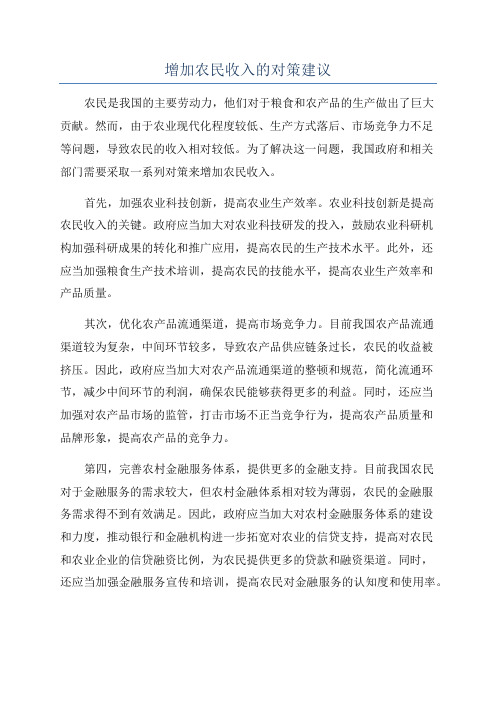 增加农民收入的对策建议

农民是我国的主要劳动力，他们对于粮食和农产品的生产做出了巨大贡献。然而，由于农业现代化程度较低、生产方式落后、市场竞争力不足等问题，导致农民的收入相对较低。为了解决这一问题，我国政府和相关部门需要采取一系列对策来增加农民收入。

首先，加强农业科技创新，提高农业生产效率。农业科技创新是提高农民收入的关键。政府应当加大对农业科技研发的投入，鼓励农业科研机构加强科研成果的转化和推广应用，提高农民的生产技术水平。此外，还应当加强粮食生产技术培训，提高农民的技能水平，提高农业生产效率和产品质量。

其次，优化农产品流通渠道，提高市场竞争力。目前我国农产品流通渠道较为复杂，中间环节较多，导致农产品供应链条过长，农民的收益被挤压。因此，政府应当加大对农产品流通渠道的整顿和规范，简化流通环节，减少中间环节的利润，确保农民能够获得更多的利益。同时，还应当加强对农产品市场的监管，打击市场不正当竞争行为，提高农产品质量和品牌形象，提高农产品的竞争力。

第四，完善农村金融服务体系，提供更多的金融支持。目前我国农民对于金融服务的需求较大，但农村金融体系相对较为薄弱，农民的金融服务需求得不到有效满足。因此，政府应当加大对农村金融服务体系的建设和力度，推动银行和金融机构进一步拓宽对农业的信贷支持，提高对农民和农业企业的信贷融资比例，为农民提供更多的贷款和融资渠道。同时，还应当加强金融服务宣传和培训，提高农民对金融服务的认知度和使用率。